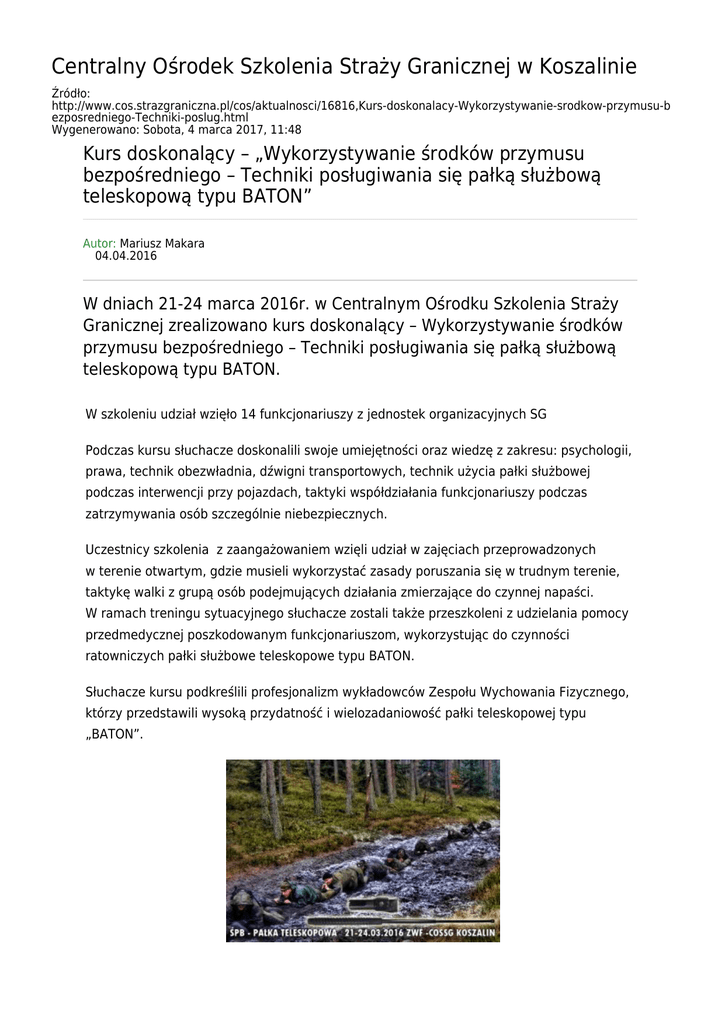 Centralny Ośrodek Szkolenia Straży Granicznej w Koszalinie

Źródło:
http://www.cos.strazgraniczna.pl/cos/aktualnosci/16816,Kurs-doskonalacy-Wykorzystywanie-srodkow-przymusu-bezposredniego-Techniki-poslug.html
Wygenerowano: Sobota, 4 marca 2017, 11:48

Kurs doskonalący – „Wykorzystywanie środków przymusu bezpośredniego – Techniki posługiwania się pałką służbową teleskopową typu BATON”

Autor: Mariusz Makara
04.04.2016

W dniach 21-24 marca 2016r. w Centralnym Ośrodku Szkolenia Straży Granicznej zrealizowano kurs doskonalący – Wykorzystywanie środków przymusu bezpośredniego – Techniki posługiwania się pałką służbową teleskopową typu BATON.

W szkoleniu udział wzięło 14 funkcjonariuszy z jednostek organizacyjnych SG

Podczas kursu słuchacze doskonalili swoje umiejętności oraz wiedzę z zakresu: psychologii, prawa, technik obezwładnia, dźwigni transportowych, technik użycia pałki służbowej podczas interwencji przy pojazdach, taktyki współdziałania funkcjonariuszy podczas zatrzymywania osób szczególnie niebezpiecznych.

Uczestnicy szkolenia z zaangażowaniem wzięli udział w zajęciach przeprowadzonych w terenie otwartym, gdzie musieli wykorzystać zasady poruszania się w trudnym terenie, taktykę walki z grupą osób podejmujących działania zmierzające do czynnej napaści.
W ramach treningu sytuacyjnego słuchacze zostali także przeszkoleni z udzielania pomocy przedmedycznej poszkodowanym funkcjonariuszom, wykorzystując do czynności ratowniczych pałki służbowe teleskopowe typu BATON.

Słuchacze kursu podkreślili profesjonalizm wykładowców Zespołu Wychowania Fizycznego, którzy przedstawili wysoką przydatność i wielozadaniowość pałki teleskopowej typu „BATON”.

ŚPB - PAŁKA TELESKOPOWA 21-24.03.2016 ZWF -COSSG KOSZALIN